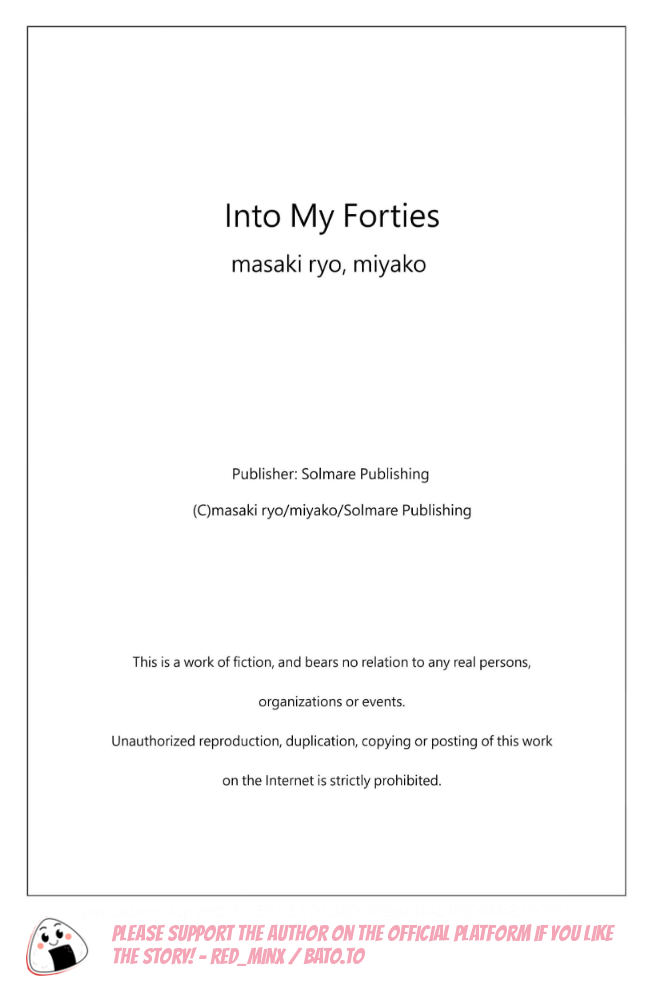 Into My Forties

masaki ryo, miyako

Publisher: Solmare Publishing

(C)masaki ryo/miyako/Solmare Publishing

This is a work of fiction, and bears no relation to any real persons, organizations or events.

Unauthorized reproduction, duplication, copying or posting of this work on the Internet is strictly prohibited.

PLEASE SUPPORT THE AUTHOR ON THE OFFICIAL PLATFORM IF YOU LIKE THE STORY! - RED_MINX / BATO.TO